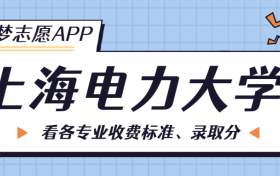 梦志愿APP

上海电力大学

看各专业收费标准、录取分